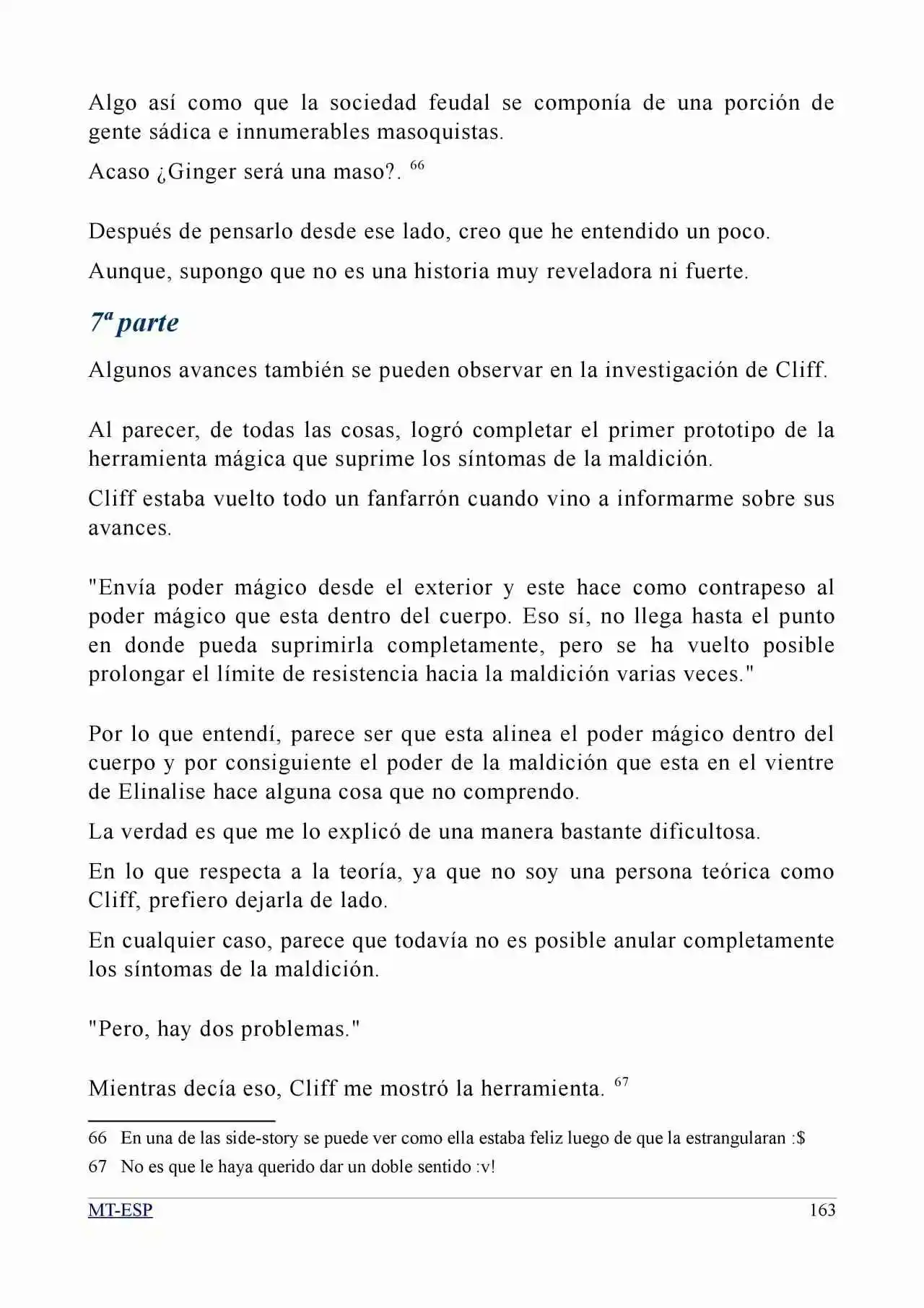 Algo así como que la sociedad feudal se componía de una porción de gente sádica e innumerables masoquistas.

Acaso ¿Ginger será una maso?. $^{66}$

Después de pensarlo desde ese lado, creo que he entendido un poco.

Aunque, supongo que no es una historia muy reveladora ni fuerte.

7ª parte

Algunos avances también se pueden observar en la investigación de Cliff.

Al parecer, de todas las cosas, logró completar el primer prototipo de la herramienta mágica que suprime los síntomas de la maldición.

Cliff estaba vuelto todo un fanfarrón cuando vino a informarme sobre sus avances.

"Envía poder mágico desde el exterior y este hace como contrapeso al poder mágico que esta dentro del cuerpo. Eso sí, no llega hasta el punto en donde pueda suprimirla completamente, pero se ha vuelto posible prolongar el límite de resistencia hacia la maldición varias veces."

Por lo que entendí, parece ser que esta alinea el poder mágico dentro del cuerpo y por consiguiente el poder de la maldición que esta en el vientre de Elinalise hace alguna cosa que no comprendo.

La verdad es que me lo explicó de una manera bastante dificultosa.

En lo que respecta a la teoría, ya que no soy una persona teórica como Cliff, prefiero dejarla de lado.

En cualquier caso, parece que todavía no es posible anular completamente los síntomas de la maldición.

"Pero, hay dos problemas."

Mientras decía eso, Cliff me mostró la herramienta. $^{67}$

66 En una de las side-story se puede ver como ella estaba feliz luego de que la estrangularan :$

67 No es que le haya querido dar un doble sentido :v!

MT-ESP 163